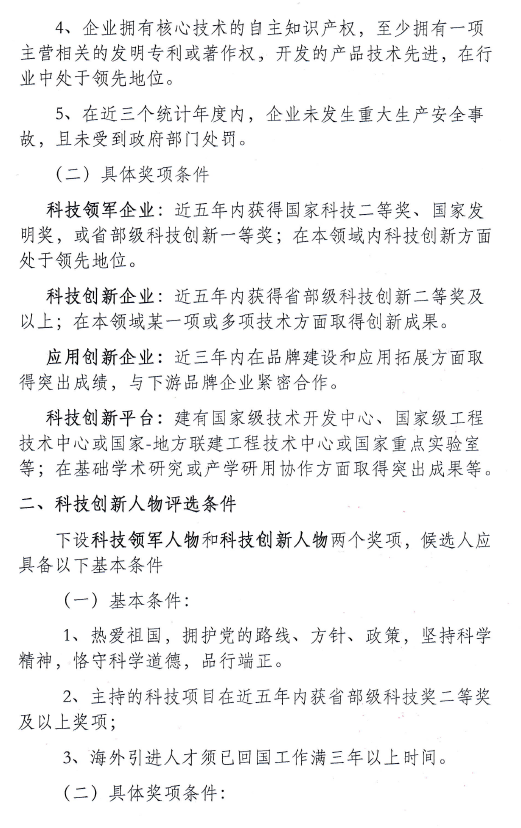 4、企业拥有核心技术的自主知识产权，至少拥有一项主营相关的发明专利或著作权，开发的产品技术先进，在行业中处于领先地位。

5、在近三个统计年度内，企业未发生重大生产安全事故，且未受到政府部门处罚。

（二）具体奖项条件

科技领军企业：近五年内获得国家科技二等奖、国家发明奖，或省部级科技创新一等奖；在本领域内科技创新方面处于领先地位。

科技创新企业：近五年内获得省部级科技创新二等奖及以上；在本领域某一项或多项技术方面取得创新成果。

应用创新企业：近三年内在品牌建设和应用拓展方面取得突出成绩，与下游品牌企业紧密合作。

科技创新平台：建有国家级技术开发中心、国家级工程技术中心或国家-地方联建工程技术中心或国家重点实验室等；在基础学术研究或产学研用协作方面取得突出成果等。

二、科技创新人物评选条件

下设科技领军人物和科技创新人物两个奖项，候选人应具备以下基本条件

（一）基本条件：

1、热爱祖国，拥护党的路线、方针、政策，坚持科学精神，恪守科学道德，品行端正。

2、主持的科技项目在近五年内获省部级科技奖二等奖及以上奖项；

3、海外引进人才须已回国工作满三年以上时间。

（二）具体奖项条件：